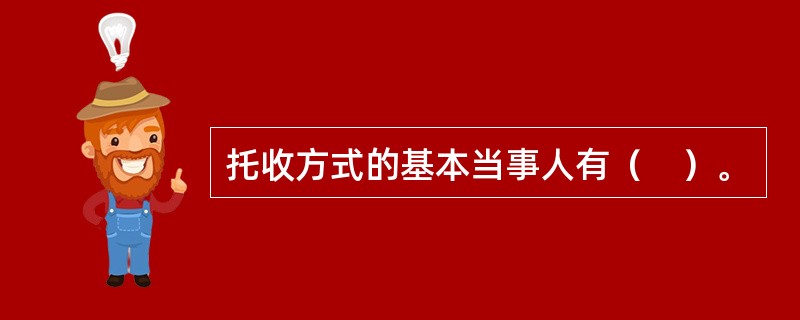 托收方式的基本当事人有（　）。